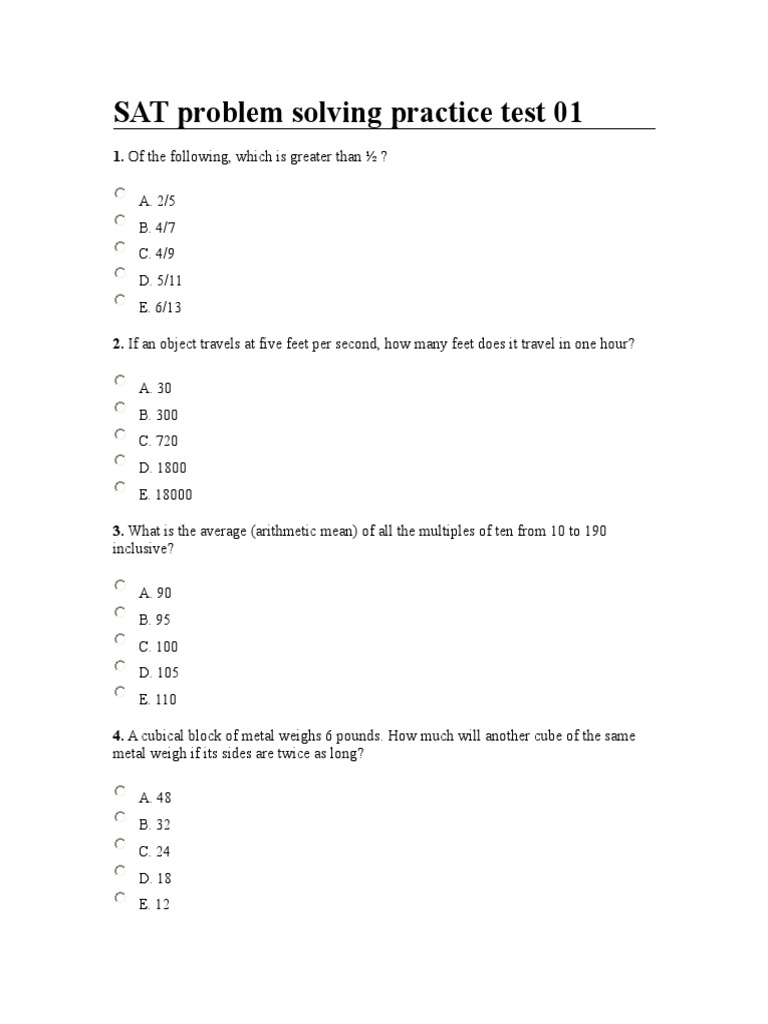 SAT problem solving practice test 01

1. Of the following, which is greater than ½ ?

A. 2/5
B. 4/7
C. 4/9
D. 5/11
E. 6/13

2. If an object travels at five feet per second, how many feet does it travel in one hour?

A. 30
B. 300
C. 720
D. 1800
E. 18000

3. What is the average (arithmetic mean) of all the multiples of ten from 10 to 190 inclusive?

A. 90
B. 95
C. 100
D. 105
E. 110

4. A cubical block of metal weighs 6 pounds. How much will another cube of the same metal weigh if its sides are twice as long?

A. 48
B. 32
C. 24
D. 18
E. 12